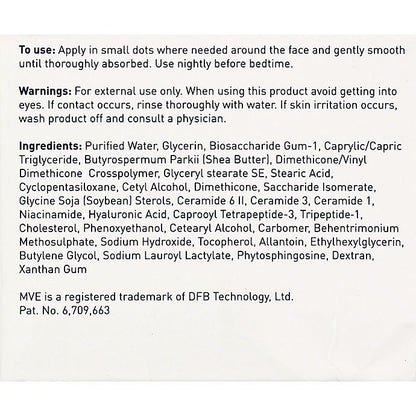 To use: Apply in small dots where needed around the face and gently smooth until thoroughly absorbed. Use nightly before bedtime.

Warnings: For external use only. When using this product avoid getting into eyes. If contact occurs, rinse thoroughly with water. If skin irritation occurs, wash product off and consult a physician.

Ingredients: Purified Water, Glycerin, Biosaccharide Gum-1, Caprylic/Capric Triglyceride, Butyrospermum Parkii (Shea Butter), Dimethicone/Vinyl Dimethicone Crosspolymer, Glyceryl stearate SE, Stearic Acid, Cyclopentasiloxane, Cetyl Alcohol, Dimethicone, Saccharide Isomerate, Glycine Soja (Soybean) Sterols, Ceramide 6 II, Ceramide 3, Ceramide 1, Niacinamide, Hyaluronic Acid, Caprooyl Tetrapeptide-3, Tripeptide-1, Cholesterol, Phenoxyethanol, Cetearyl Alcohol, Carbomer, Behentrimonium Methosulphate, Sodium Hydroxide, Tocopherol, Allantoin, Ethylhexylglycerin, Butylene Glycol, Sodium Lauroyl Lactylate, Phytosphingosine, Dextran, Xanthan Gum

MVE is a registered trademark of DFB Technology, Ltd.
Pat. No. 6,709,663